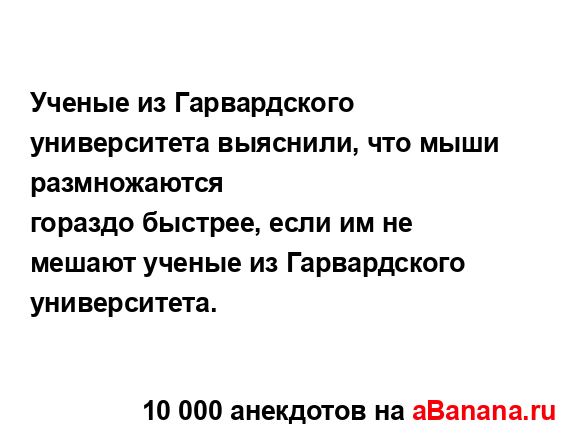 Ученые из Гарвардского университета выяснили, что мыши размножаются
гораздо быстрее, если им не мешают ученые из Гарвардского университета.

10 000 анекдотов на aBanana.ru